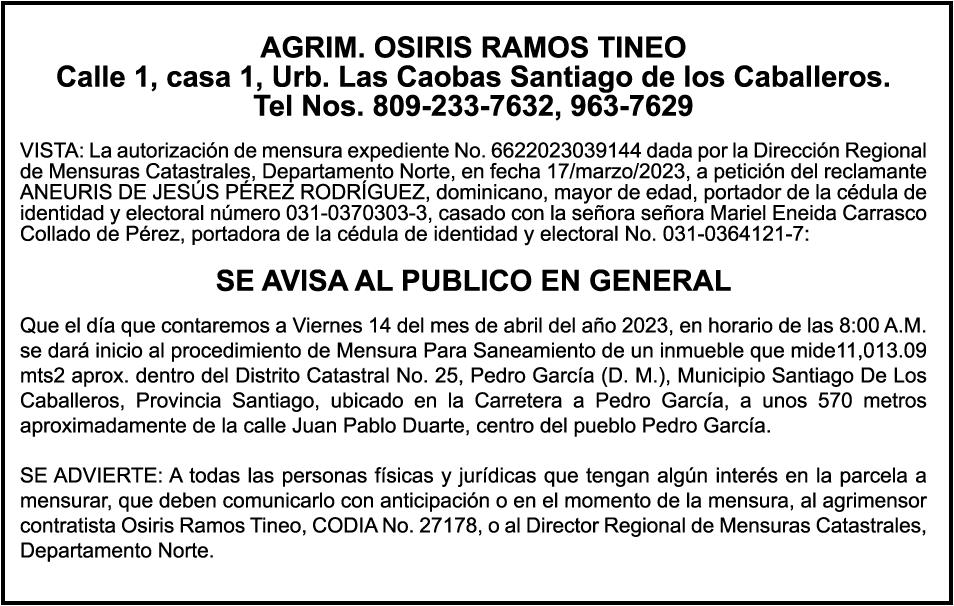 AGRIM. OSIRIS RAMOS TINEO
Calle 1, casa 1, Urb. Las Caobas Santiago de los Caballeros.
Tel Nos. 809-233-7632, 963-7629

VISTA: La autorización de mensura expediente No. 6622023039144 dada por la Dirección Regional de Mensuras Catastrales, Departamento Norte, en fecha 17/marzo/2023, a petición del reclamante ANEURIS DE JESÚS PÉREZ RODRÍGUEZ, dominicano, mayor de edad, portador de la cédula de identidad y electoral número 031-0370303-3, casado con la señora señora Mariel Eneida Carrasco Collado de Pérez, portadora de la cédula de identidad y electoral No. 031-0364121-7:

SE AVISA AL PUBLICO EN GENERAL

Que el día que contaremos a Viernes 14 del mes de abril del año 2023, en horario de las 8:00 A.M. se dará inicio al procedimiento de Mensura Para Saneamiento de un inmueble que mide11,013.09 mts2 aprox. dentro del Distrito Catastral No. 25, Pedro García (D. M.), Municipio Santiago De Los Caballeros, Provincia Santiago, ubicado en la Carretera a Pedro García, a unos 570 metros aproximadamente de la calle Juan Pablo Duarte, centro del pueblo Pedro García.

SE ADVIERTE: A todas las personas físicas y jurídicas que tengan algún interés en la parcela a mensurar, que deben comunicarlo con anticipación o en el momento de la mensura, al agrimensor contratista Osiris Ramos Tineo, CODIA No. 27178, o al Director Regional de Mensuras Catastrales, Departamento Norte.